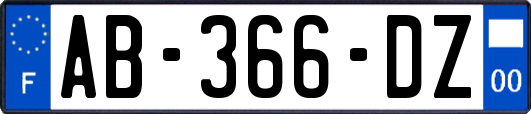 F

AB-366-DZ

00